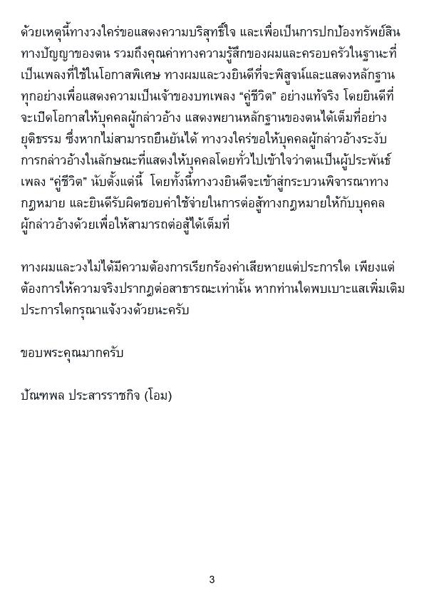 ด้วยเหตุนี้ทางวงใคร่ขอแสดงความบริสุทธิ์ใจ และเพื่อเป็นการปกป้องทรัพย์สินทางปัญญาของตน รวมถึงคุณค่าทางความรู้สึกของผมและครอบครัวในฐานะที่เป็นเพลงที่ใช้ในโอกาสพิเศษ ทางผมและวงยินดีที่จะพิสูจน์และแสดงหลักฐานทุกอย่างเพื่อแสดงความเป็นเจ้าของบทเพลง “คู่ชีวิต” อย่างแท้จริง โดยยินดีที่จะเปิดโอกาสให้บุคคลผู้กล่าวอ้าง แสดงพยานหลักฐานของตนได้เต็มที่อย่างยุติธรรม ซึ่งหากไม่สามารถยืนยันได้ ทางวงใคร่ขอให้บุคคลผู้กล่าวอ้างระงับการกล่าวอ้างในลักษณะที่แสดงให้บุคคลโดยทั่วไปเข้าใจว่าตนเป็นผู้ประพันธ์เพลง “คู่ชีวิต” นับตั้งแต่นี้ โดยทั้งนี้ทางวงยินดีจะเข้าสู่กระบวนพิจารณาทางกฎหมาย และยินดีรับผิดชอบค่าใช้จ่ายในการต่อสู้ทางกฎหมายให้กับบุคคลผู้กล่าวอ้างด้วยเพื่อให้สามารถต่อสู้ได้เต็มที่

ทางผมและวงไม่ได้มีความต้องการเรียกร้องค่าเสียหายแต่ประการใด เพียงแต่ต้องการให้ความจริงปรากฏต่อสาธารณะเท่านั้น หากท่านใดพบเบาะแสเพิ่มเติมประการใดกรุณาแจ้งวงด้วยนะครับ

ขอบพระคุณมากครับ

ปัณฑพล ประสารราชกิจ (โอม)

3